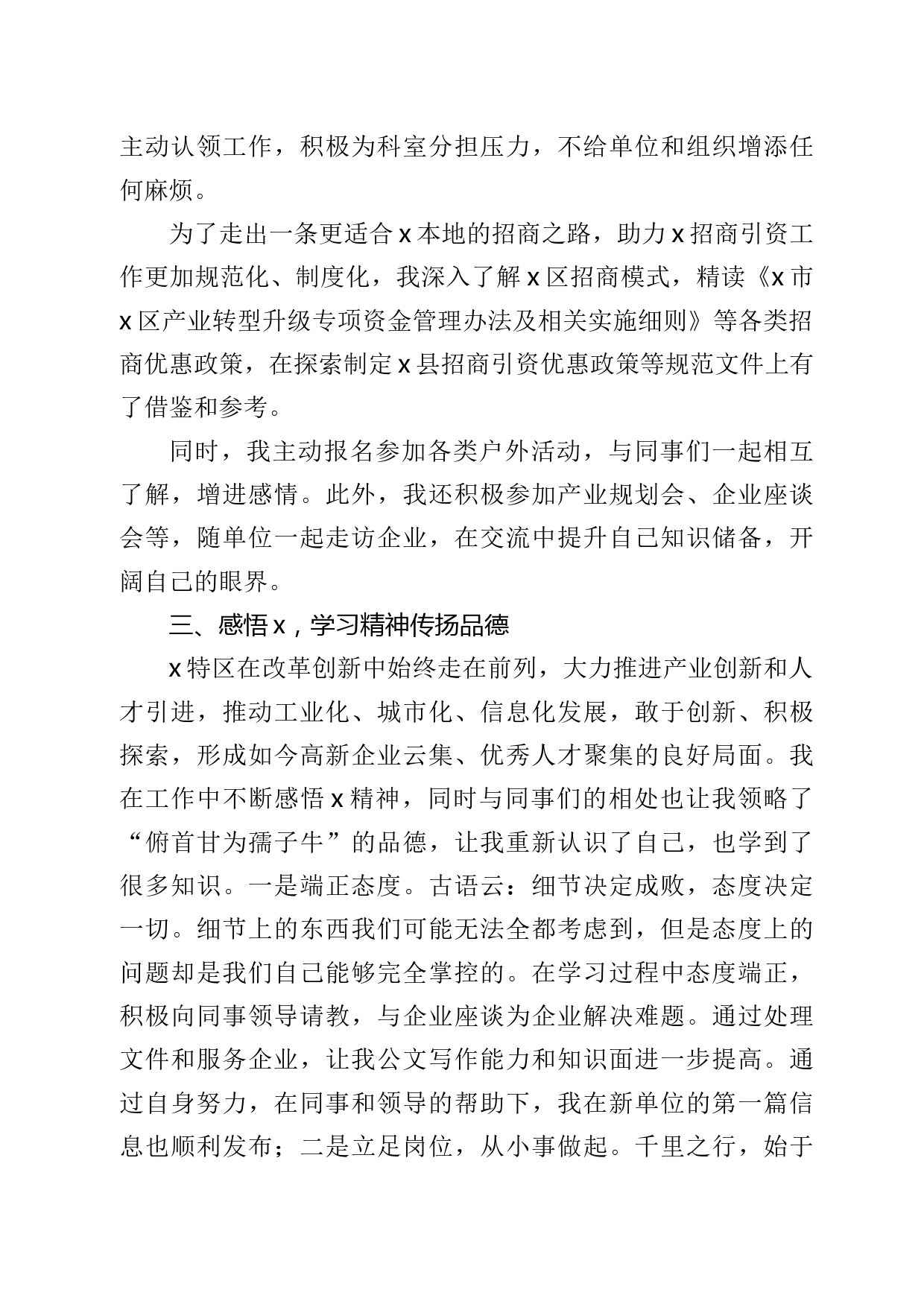 主动认领工作，积极为科室分担压力，不给单位和组织增添任何麻烦。

为了走出一条更适合 x 本地的招商之路，助力 x 招商引资工作更加规范化、制度化，我深入了解 x 区招商模式，精读《x 市 x 区产业转型升级专项资金管理办法及相关实施细则》等各类招商优惠政策，在探索制定 x 县招商引资优惠政策等规范文件上有了借鉴和参考。

同时，我主动报名参加各类户外活动，与同事们一起相互了解，增进感情。此外，我还积极参加产业规划会、企业座谈会等，随单位一起走访企业，在交流中提升自己知识储备，开阔自己的眼界。

三、感悟 x，学习精神传扬品德

x 特区在改革创新中始终走在前列，大力推进产业创新和人才引进，推动工业化、城市化、信息化发展，敢于创新、积极探索，形成如今高新企业云集、优秀人才聚集的良好局面。我在工作中不断感悟 x 精神，同时与同事们的相处也让我领略了“俯首甘为孺子牛”的品德，让我重新认识了自己，也学到了很多知识。一是端正态度。古语云：细节决定成败，态度决定一切。细节上的东西我们可能无法全都考虑到，但是态度上的问题却是我们自己能够完全掌控的。在学习过程中态度端正，积极向同事领导请教，与企业座谈为企业解决难题。通过处理文件和服务企业，让我公文写作能力和知识面进一步提高。通过自身努力，在同事和领导的帮助下，我在新单位的第一篇信息也顺利发布；二是立足岗位，从小事做起。千里之行，始于